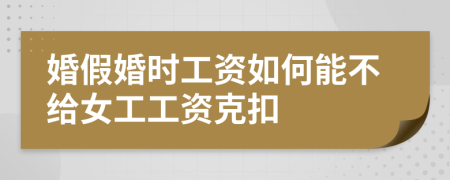 婚假婚时工资如何能不给女工工资克扣